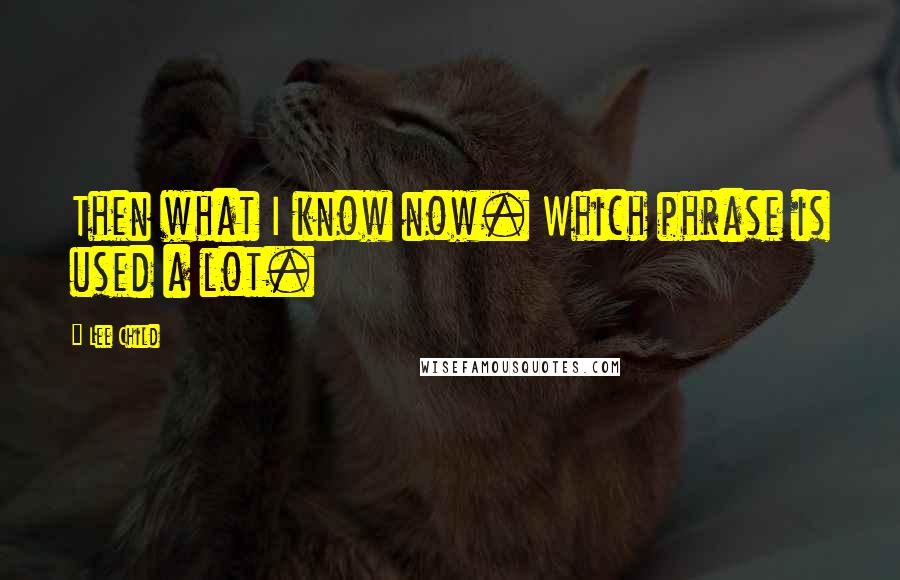 Then what I know now. Which phrase is used a lot.

- Lee Child

WISEFAMOUSQUOTES.COM